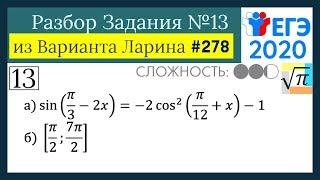 Разбор Задания №13
из Варианта Ларина #278

ЕГЭ 2020

13

СЛОЖНОСТЬ:

$\sqrt{\pi}$

а) $\sin\left(\frac{\pi}{3} - 2x\right) = -2\cos^2\left(\frac{\pi}{12} + x\right) - 1$

б) $\left[\frac{\pi}{2}; \frac{7\pi}{2}\right]$